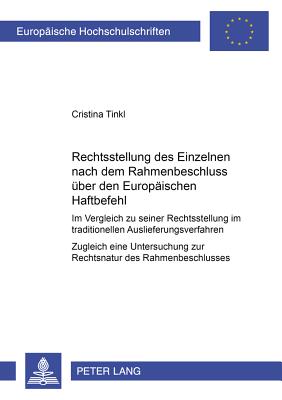 Europäische Hochschulschriften

Cristina Tinkl

Rechtsstellung des Einzelnen nach dem Rahmenbeschluss über den Europäischen Haftbefehl

Im Vergleich zu seiner Rechtsstellung im traditionellen Auslieferungsverfahren

Zugleich eine Untersuchung zur Rechtsnatur des Rahmenbeschlusses

PETER LANG